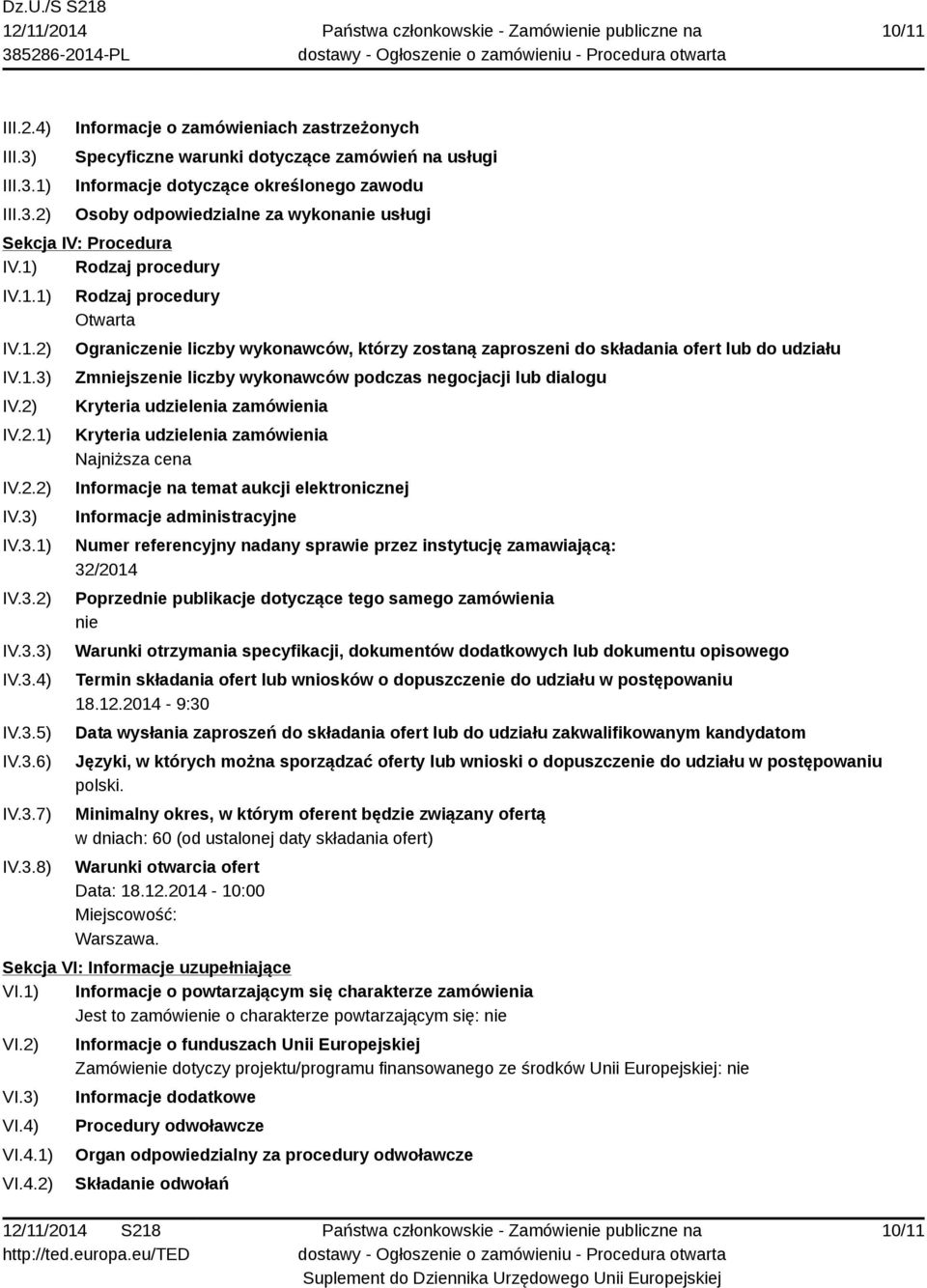 Dz.U./S S218
12/11/2014
385286-2014-PL

Państwa członkowskie - Zamówienie publiczne na dostawy - Ogłoszenie o zamówieniu - Procedura otwarta

10/11

III.2.4) Informacje o zamówieniach zastrzeżonych
III.3) Specyficzne warunki dotyczące zamówień na usługi
III.3.1) Informacje dotyczące określonego zawodu
III.3.2) Osoby odpowiedzialne za wykonanie usługi

Sekcja IV: Procedura
IV.1) Rodzaj procedury
IV.1.1) Rodzaj procedury
Otwarta
IV.1.2) Ograniczenie liczby wykonawców, którzy zostaną zaproszeni do składania ofert lub do udziału
IV.1.3) Zmniejszenie liczby wykonawców podczas negocjacji lub dialogu
IV.2) Kryteria udzielenia zamówienia
IV.2.1) Kryteria udzielenia zamówienia
Najniższa cena
IV.2.2) Informacje na temat aukcji elektronicznej
IV.3) Informacje administracyjne
IV.3.1) Numer referencyjny nadany sprawie przez instytucję zamawiającą:
32/2014
IV.3.2) Poprzednie publikacje dotyczące tego samego zamówienia
nie
IV.3.3) Warunki otrzymania specyfikacji, dokumentów dodatkowych lub dokumentu opisowego
IV.3.4) Termin składania ofert lub wniosków o dopuszczenie do udziału w postępowaniu
18.12.2014 - 9:30
IV.3.5) Data wysłania zaproszeń do składania ofert lub do udziału zakwalifikowanym kandydatom
IV.3.6) Języki, w których można sporządzać oferty lub wnioski o dopuszczenie do udziału w postępowaniu
polski.
IV.3.7) Minimalny okres, w którym oferent będzie związany ofertą
w dniach: 60 (od ustalonej daty składania ofert)
IV.3.8) Warunki otwarcia ofert
Data: 18.12.2014 - 10:00
Miejscowość:
Warszawa.

Sekcja VI: Informacje uzupełniające
VI.1) Informacje o powtarzającym się charakterze zamówienia
Jest to zamówienie o charakterze powtarzającym się: nie
VI.2) Informacje o funduszach Unii Europejskiej
Zamówienie dotyczy projektu/programu finansowanego ze środków Unii Europejskiej: nie
VI.3) Informacje dodatkowe
VI.4) Procedury odwoławcze
VI.4.1) Organ odpowiedzialny za procedury odwoławcze
VI.4.2) Składanie odwołań

12/11/2014 S218
http://ted.europa.eu/TED

Państwa członkowskie - Zamówienie publiczne na dostawy - Ogłoszenie o zamówieniu - Procedura otwarta
Suplement do Dziennika Urzędowego Unii Europejskiej

10/11